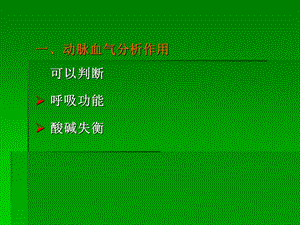 一、动脉血气分析作用

可以判断

➤ 呼吸功能

➤ 酸碱失衡